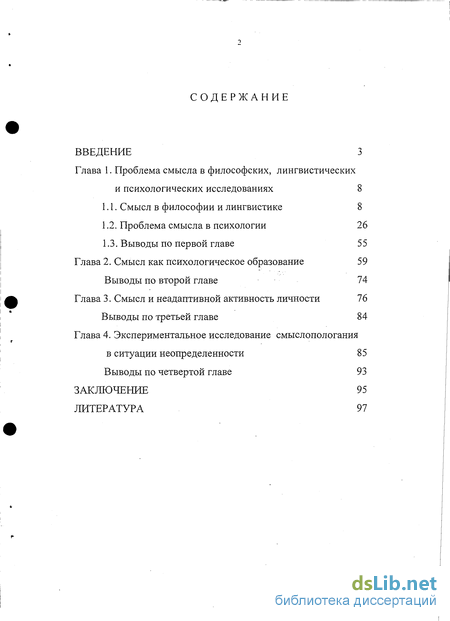 2

СОДЕРЖАНИЕ

ВВЕДЕНИЕ 3

Глава 1. Проблема смысла в философских, лингвистических и психологических исследованиях 8

1.1. Смысл в философии и лингвистике 8

1.2. Проблема смысла в психологии 26

1.3. Выводы по первой главе 55

Глава 2. Смысл как психологическое образование 59

Выводы по второй главе 74

Глава 3. Смысл и неадаптивной активность личности 76

Выводы по третьей главе 84

Глава 4. Экспериментальное исследование смыслопологания в ситуации неопределенности 85

Выводы по четвертой главе 93

ЗАКЛЮЧЕНИЕ 95

ЛИТЕРАТУРА 97

dsLib.net
библиотека диссертаций